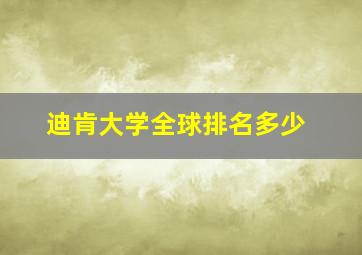 迪肯大学全球排名多少